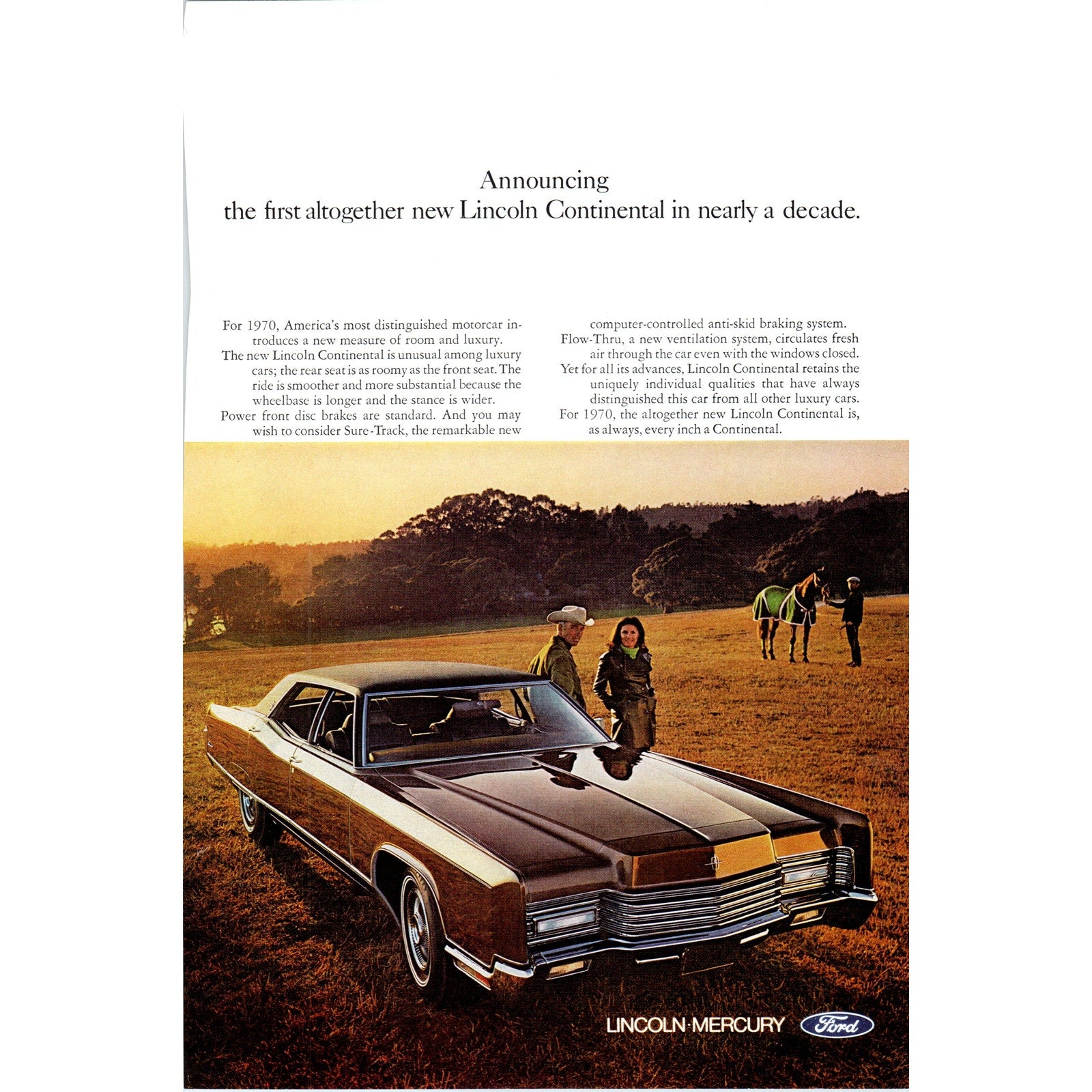 Announcing
the first altogether new Lincoln Continental in nearly a decade.

For 1970, America's most distinguished motorcar introduces a new measure of room and luxury.

The new Lincoln Continental is unusual among luxury cars; the rear seat is as roomy as the front seat. The ride is smoother and more substantial because the wheelbase is longer and the stance is wider.

Power front disc brakes are standard. And you may wish to consider Sure-Track, the remarkable new computer-controlled anti-skid braking system.

Flow-Thru, a new ventilation system, circulates fresh air through the car even with the windows closed.

Yet for all its advances, Lincoln Continental retains the uniquely individual qualities that have always distinguished this car from all other luxury cars.

For 1970, the altogether new Lincoln Continental is, as always, every inch a Continental.

LINCOLN·MERCURY Ford